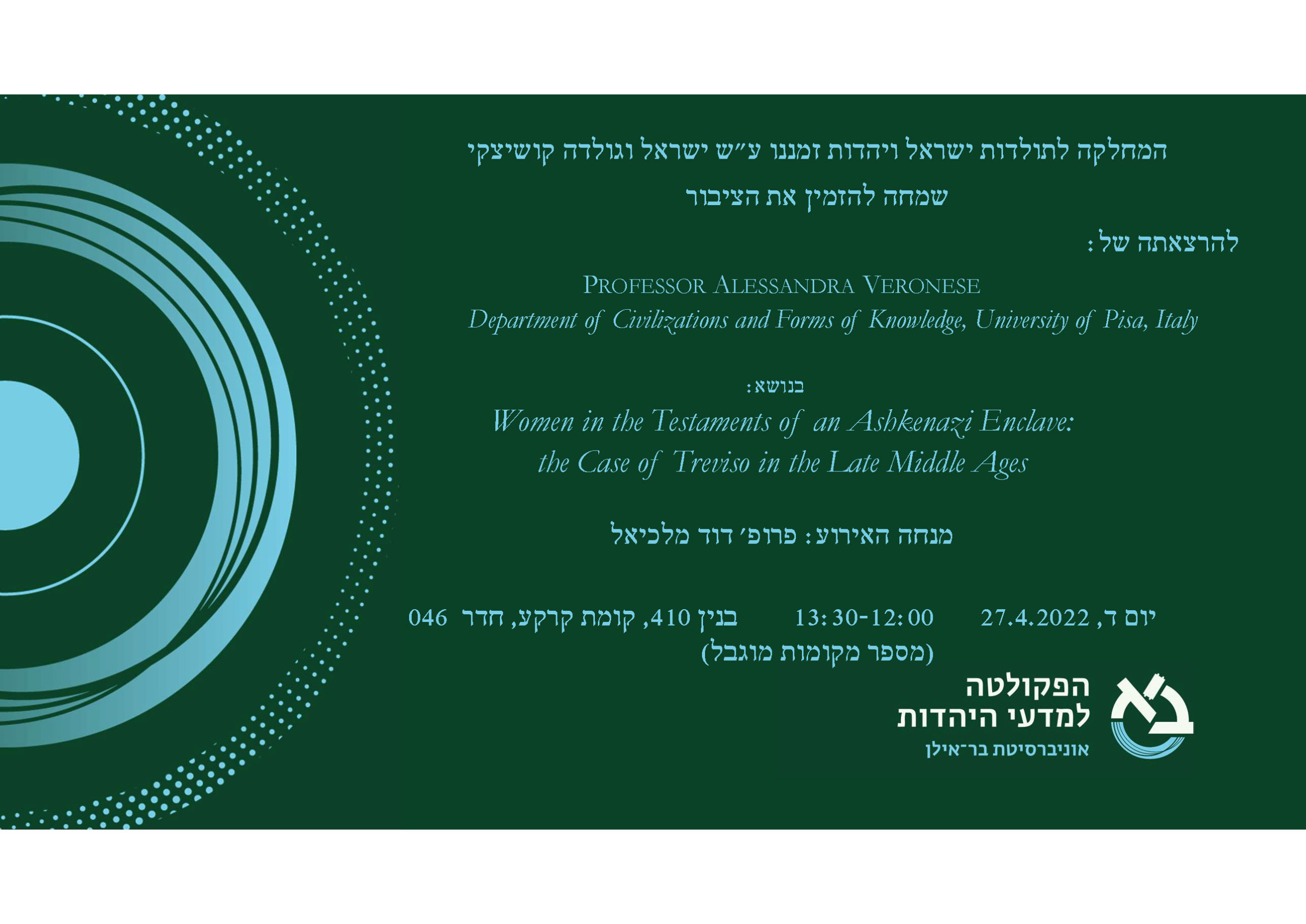 המחלקה לתולדות ישראל ויהדות זמננו ע"ש ישראל וגולדה קושיצקי
שמחה להזמין את הציבור

להרצאתה של:

PROFESSOR ALESSANDRA VERONESE
Department of Civilizations and Forms of Knowledge, University of Pisa, Italy

בנושא:
Women in the Testaments of an Ashkenazi Enclave:
the Case of Treviso in the Late Middle Ages

מנחה האירוע: פרופ' דוד מלכיאל

יום ד, 27.4.2022     13:30-12:00     בנין 410, קומת קרקע, חדר 046
(מספר מקומות מוגבל)

הפקולטה
למדעי היהדות
אוניברסיטת בר־אילן